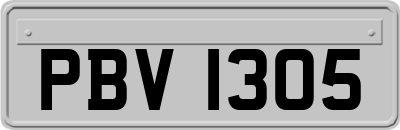 PBV 1305